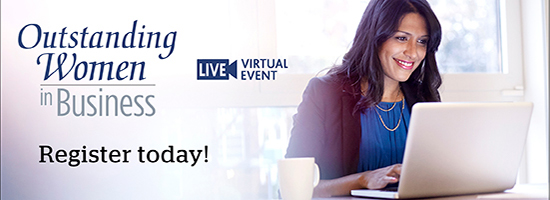 Outstanding Women in Business

LIVE VIRTUAL EVENT

Register today!